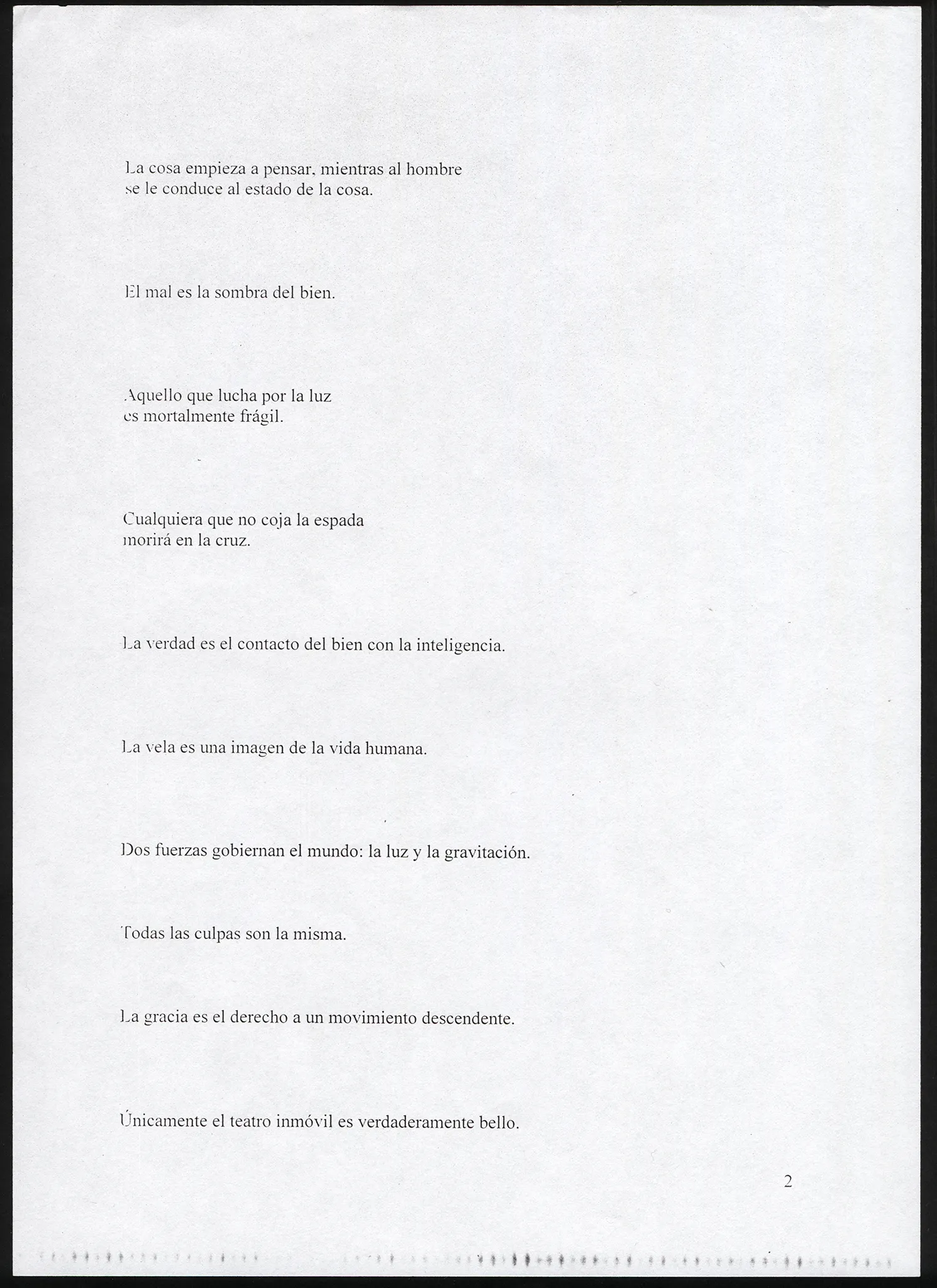 La cosa empieza a pensar, mientras al hombre
se le conduce al estado de la cosa.

El mal es la sombra del bien.

Aquello que lucha por la luz
es mortalmente frágil.

Cualquiera que no coja la espada
morirá en la cruz.

La verdad es el contacto del bien con la inteligencia.

La vela es una imagen de la vida humana.

Dos fuerzas gobiernan el mundo: la luz y la gravitación.

Todas las culpas son la misma.

La gracia es el derecho a un movimiento descendente.

Únicamente el teatro inmóvil es verdaderamente bello.

2